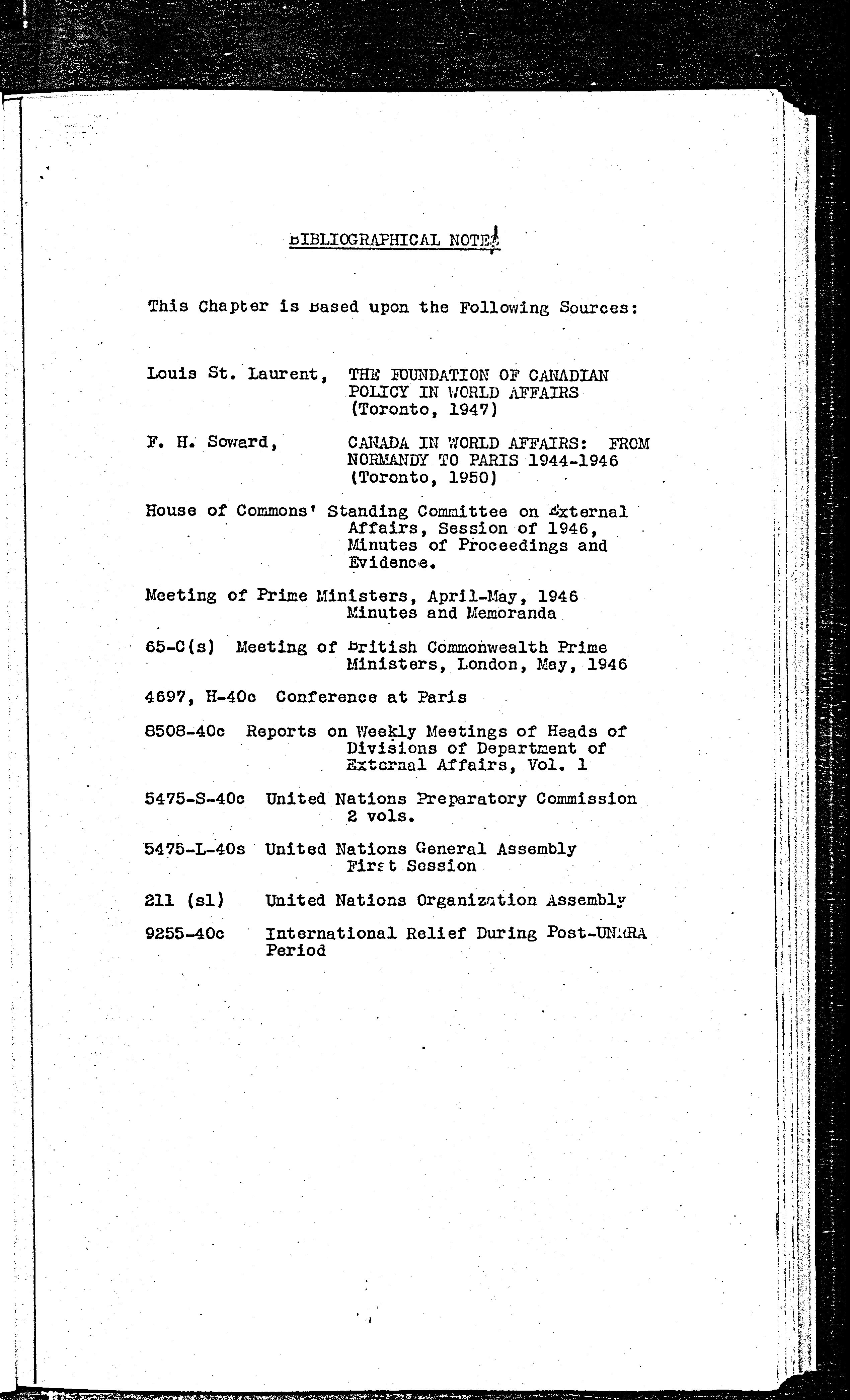 BIBLIOGRAPHICAL NOTE

This Chapter is Based upon the Following Sources:

Louis St. Laurent, THE FOUNDATION OF CANADIAN POLICY IN WORLD AFFAIRS (Toronto, 1947)

F. H. Soward, CANADA IN WORLD AFFAIRS: FROM NORMANDY TO PARIS 1944-1946 (Toronto, 1950)

House of Commons' Standing Committee on External Affairs, Session of 1946, Minutes of Proceedings and Evidence.

Meeting of Prime Ministers, April-May, 1946 Minutes and Memoranda

65-C(s) Meeting of British Commonwealth Prime Ministers, London, May, 1946

4697, H-40c Conference at Paris

8508-40c Reports on Weekly Meetings of Heads of Divisions of Department of External Affairs, Vol. 1

5475-S-40c United Nations Preparatory Commission 2 vols.

5475-L-40s United Nations General Assembly First Session

211 (sl) United Nations Organization Assembly

9255-40c International Relief During Post-UNRRA Period